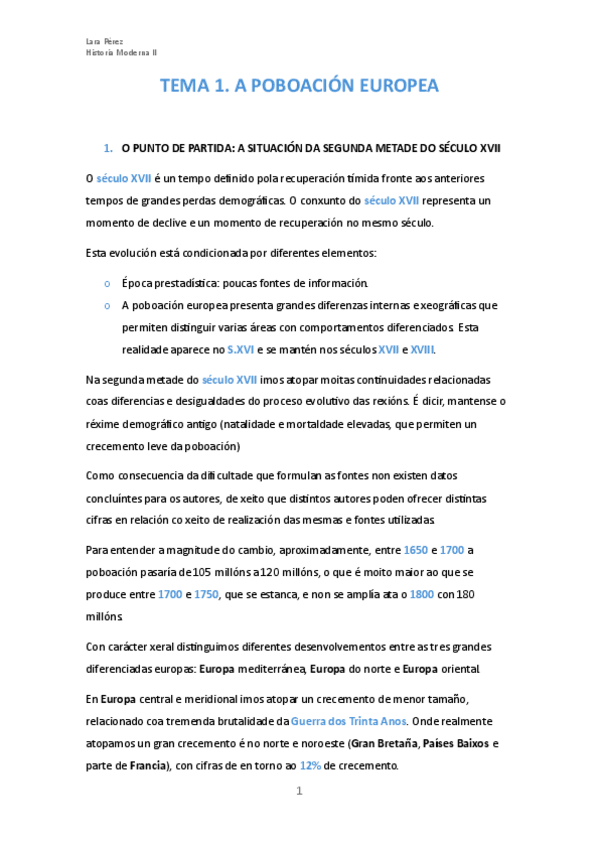 Lara Pérez
Historia Moderna II

TEMA 1. A POBOACIÓN EUROPEA

1. O PUNTO DE PARTIDA: A SITUACIÓN DA SEGUNDA METADE DO SÉCULO XVII

O século XVII é un tempo definido pola recuperación tímida fronte aos anteriores tempos de grandes perdas demográficas. O conxunto do século XVII representa un momento de declive e un momento de recuperación no mesmo século.

Esta evolución está condicionada por diferentes elementos:

o Época prestadística: poucas fontes de información.
o A poboación europea presenta grandes diferenzas internas e xeográficas que permiten distinguir varias áreas con comportamentos diferenciados. Esta realidade aparece no S.XVI e se mantén nos séculos XVII e XVIII.

Na segunda metade do século XVII imos atopar moitas continuidades relacionadas coas diferencias e desigualdades do proceso evolutivo das rexións. É dicir, mantense o réxime demográfico antigo (natalidade e mortaldade elevadas, que permiten un crecemento leve da poboación)

Como consecuencia da dificultade que formulan as fontes non existen datos concluíntes para os autores, de xeito que distintos autores poden ofrecer distintas cifras en relación co xeito de realización das mesmas e fontes utilizadas.

Para entender a magnitude do cambio, aproximadamente, entre 1650 e 1700 a poboación pasaría de 105 millóns a 120 millóns, o que é moito maior ao que se produce entre 1700 e 1750, que se estanca, e non se amplía ata o 1800 con 180 millóns.

Con carácter xeral distinguimos diferentes desenvolvementos entre as tres grandes diferenciadas europas: Europa mediterránea, Europa do norte e Europa oriental.

En Europa central e meridional imos atopar un crecemento de menor tamaño, relacionado coa tremenda brutalidade da Guerra dos Trinta Anos. Onde realmente atopamos un gran crecemento é no norte e noroeste (Gran Bretaña, Países Baixos e parte de Francia), con cifras de en torno ao 12% de crecemento.

1